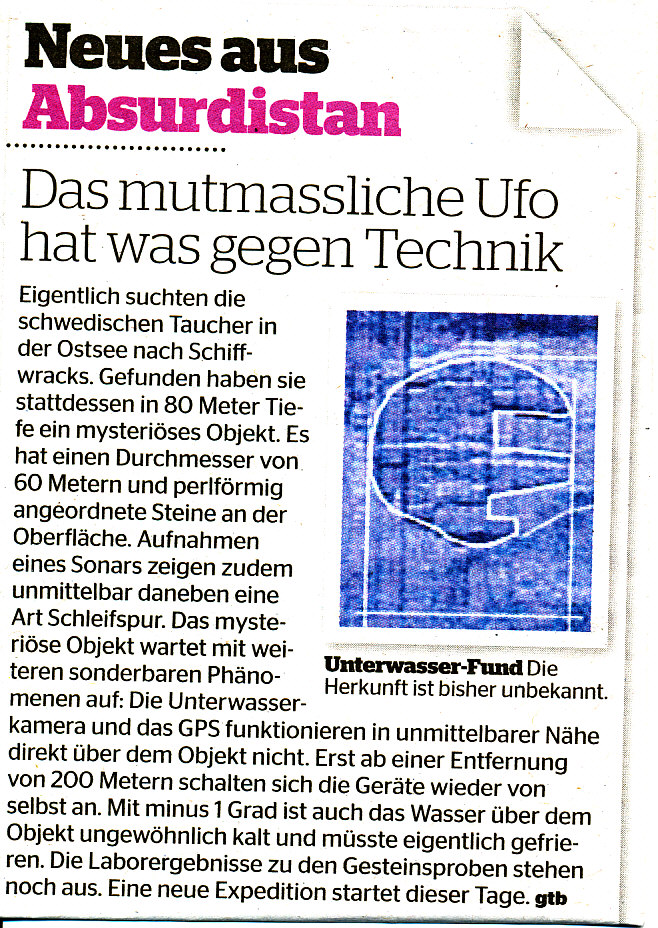 Neues aus
Absurdistan

Das mutmassliche Ufo hat was gegen Technik

Eigentlich suchten die schwedischen Taucher in der Ostsee nach Schiffwracks. Gefunden haben sie stattdessen in 80 Meter Tiefe ein mysteriöses Objekt. Es hat einen Durchmesser von 60 Metern und perlförmig angeordnete Steine an der Oberfläche. Aufnahmen eines Sonars zeigen zudem unmittelbar daneben eine Art Schleifspur. Das mysteriöse Objekt wartet mit weiteren sonderbaren Phänomenen auf: Die Unterwasserkamera und das GPS funktionieren in unmittelbarer Nähe direkt über dem Objekt nicht. Erst ab einer Entfernung von 200 Metern schalten sich die Geräte wieder von selbst an. Mit minus 1 Grad ist auch das Wasser über dem Objekt ungewöhnlich kalt und müsste eigentlich gefrieren. Die Laborergebnisse zu den Gesteinsproben stehen noch aus. Eine neue Expedition startet dieser Tage. gtb

Unterwasser-Fund Die Herkunft ist bisher unbekannt.